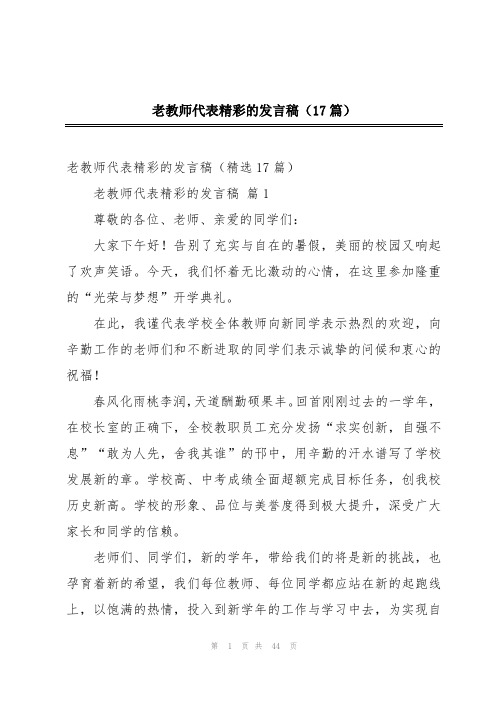 老教师代表精彩的发言稿（17篇）

老教师代表精彩的发言稿（精选17篇）

老教师代表精彩的发言稿 篇1

尊敬的各位、老师、亲爱的同学们：

大家下午好！告别了充实与自在的暑假，美丽的校园又响起了欢声笑语。今天，我们怀着无比激动的心情，在这里参加隆重的“光荣与梦想”开学典礼。

在此，我谨代表学校全体教师向新同学表示热烈的欢迎，向辛勤工作的老师们和不断进取的同学们表示诚挚的问候和衷心的祝福！

春风化雨桃李润，天道酬勤硕果丰。回首刚刚过去的一学年，在校长室的正确下，全校教职员工充分发扬“求实创新，自强不息”“敢为人先，舍我其谁”的邗中，用辛勤的汗水谱写了学校发展新的章。学校高、中考成绩全面超额完成目标任务，创我校历史新高。学校的形象、品位与美誉度得到极大提升，深受广大家长和同学的信赖。

老师们、同学们，新的学年，带给我们的将是新的挑战，也孕育着新的希望，我们每位教师、每位同学都应站在新的起跑线上，以饱满的热情，投入到新学年的工作与学习中去，为实现自

第 1 页 共 44 页